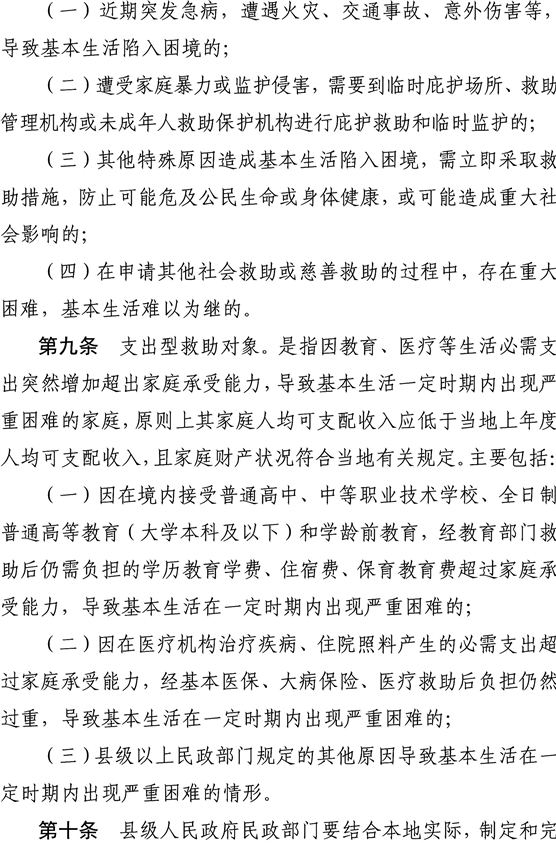 （一）近期突发急病，遭遇火灾、交通事故、意外伤害等，导致基本生活陷入困境的；

（二）遭受家庭暴力或监护侵害，需要到临时庇护场所、救助管理机构或未成年人救助保护机构进行庇护救助和临时监护的；

（三）其他特殊原因造成基本生活陷入困境，需立即采取救助措施，防止可能危及公民生命或身体健康，或可能造成重大社会影响的；

（四）在申请其他社会救助或慈善救助的过程中，存在重大困难，基本生活难以为继的。

第九条　支出型救助对象。是指因教育、医疗等生活必需支出突然增加超出家庭承受能力，导致基本生活一定时期内出现严重困难的家庭，原则上其家庭人均可支配收入应低于当地上年度人均可支配收入，且家庭财产状况符合当地有关规定。主要包括：

（一）因在境内接受普通高中、中等职业技术学校、全日制普通高等教育（大学本科及以下）和学龄前教育，经教育部门救助后仍需负担的学历教育学费、住宿费、保育教育费超过家庭承受能力，导致基本生活在一定时期内出现严重困难的；

（二）因在医疗机构治疗疾病、住院照料产生的必需支出超过家庭承受能力，经基本医保、大病保险、医疗救助后负担仍然过重，导致基本生活在一定时期内出现严重困难的；

（三）县级以上民政部门规定的其他原因导致基本生活在一定时期内出现严重困难的情形。

第十条　县级人民政府民政部门要结合本地实际，制定和完